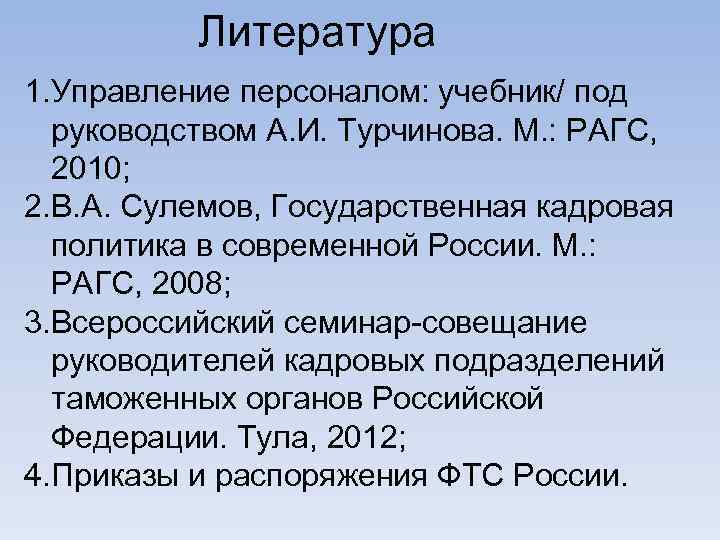 Литература

1.Управление персоналом: учебник/ под руководством А.И. Турчинова. М.: РАГС, 2010;

2.В.А. Сулемов, Государственная кадровая политика в современной России. М.: РАГС, 2008;

3.Всероссийский семинар-совещание руководителей кадровых подразделений таможенных органов Российской Федерации. Тула, 2012;

4.Приказы и распоряжения ФТС России.